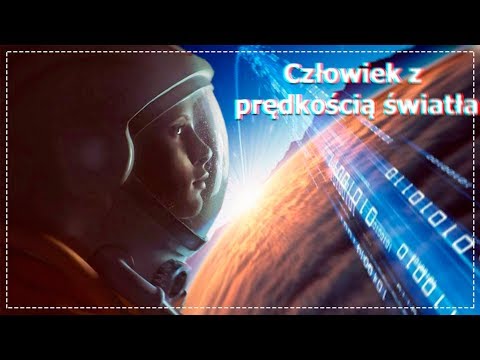 Człowiek z prędkością światła